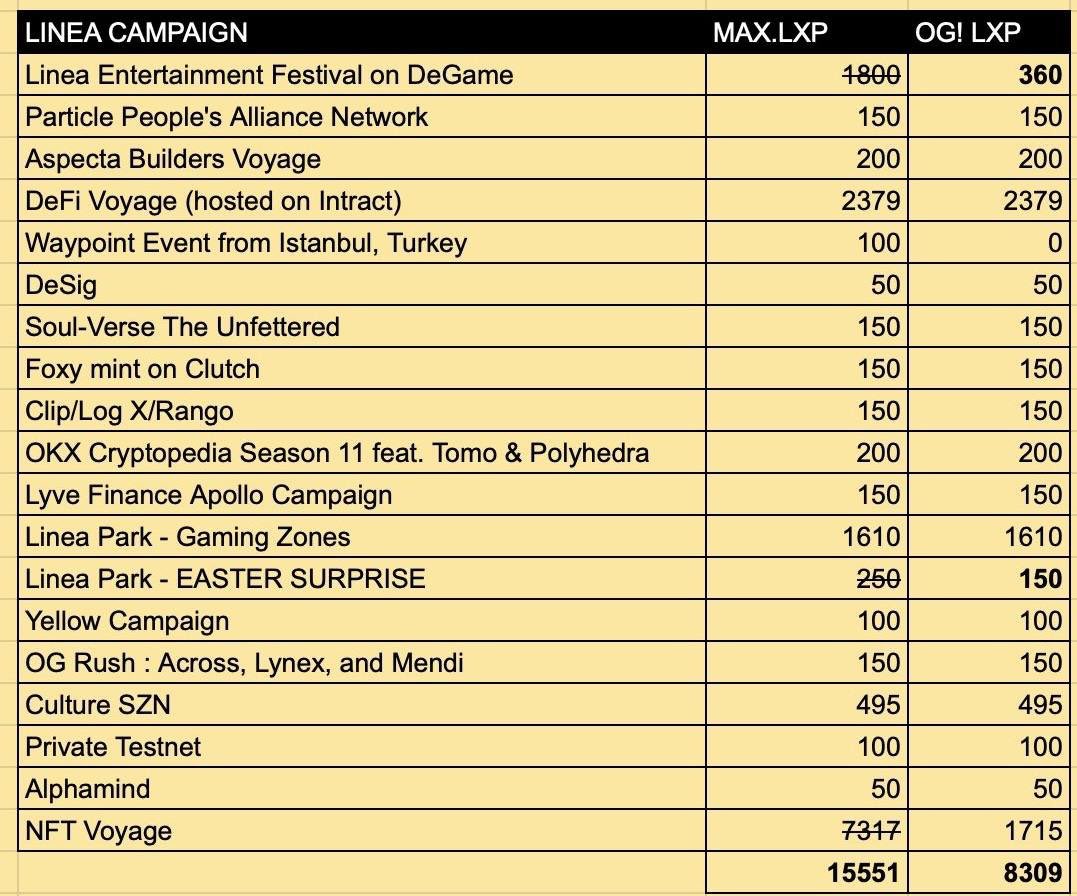 | LINEA CAMPAIGN | MAX.LXP | OG! LXP |
|---|---|---|
| Linea Entertainment Festival on DeGame | ~~1800~~ | **360** |
| Particle People's Alliance Network | 150 | 150 |
| Aspecta Builders Voyage | 200 | 200 |
| DeFi Voyage (hosted on Intract) | 2379 | 2379 |
| Waypoint Event from Istanbul, Turkey | 100 | 0 |
| DeSig | 50 | 50 |
| Soul-Verse The Unfettered | 150 | 150 |
| Foxy mint on Clutch | 150 | 150 |
| Clip/Log X/Rango | 150 | 150 |
| OKX Cryptopedia Season 11 feat. Tomo & Polyhedra | 200 | 200 |
| Lyve Finance Apollo Campaign | 150 | 150 |
| Linea Park - Gaming Zones | 1610 | 1610 |
| Linea Park - EASTER SURPRISE | ~~250~~ | **150** |
| Yellow Campaign | 100 | 100 |
| OG Rush : Across, Lynex, and Mendi | 150 | 150 |
| Culture SZN | 495 | 495 |
| Private Testnet | 100 | 100 |
| Alphamind | 50 | 50 |
| NFT Voyage | ~~7317~~ | 1715 |
| | **15551** | **8309** |